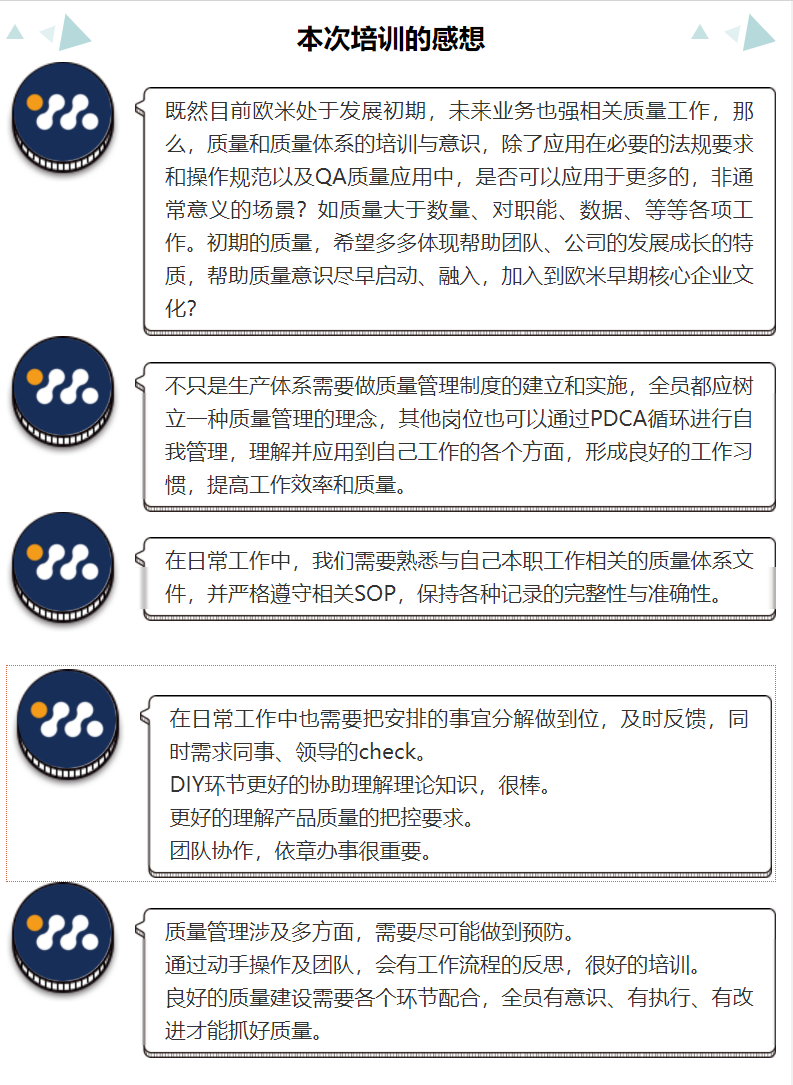 本次培训的感想

既然目前欧米处于发展初期，未来业务也强相关质量工作，那么，质量和质量体系的培训与意识，除了应用在必要的法规要求和操作规范以及QA质量应用中，是否可以应用于更多的，非通常意义的场景？如质量大于数量、对职能、数据、等等各项工作。初期的质量，希望多多体现帮助团队、公司的发展成长的特质，帮助质量意识尽早启动、融入，加入到欧米早期核心企业文化？

不只是生产体系需要做质量管理制度的建立和实施，全员都应树立一种质量管理的理念，其他岗位也可以通过PDCA循环进行自我管理，理解并应用到自己工作的各个方面，形成良好的工作习惯，提高工作效率和质量。

在日常工作中，我们需要熟悉与自己本职工作相关的质量体系文件，并严格遵守相关SOP，保持各种记录的完整性与准确性。

在日常工作中也需要把安排的事宜分解做到位，及时反馈，同时需求同事、领导的check。
DIY环节更好的协助理解理论知识，很棒。
更好的理解产品质量的把控要求。
团队协作，依章办事很重要。

质量管理涉及多方面，需要尽可能做到预防。
通过动手操作及团队，会有工作流程的反思，很好的培训。
良好的质量建设需要各个环节配合，全员有意识、有执行、有改进才能抓好质量。